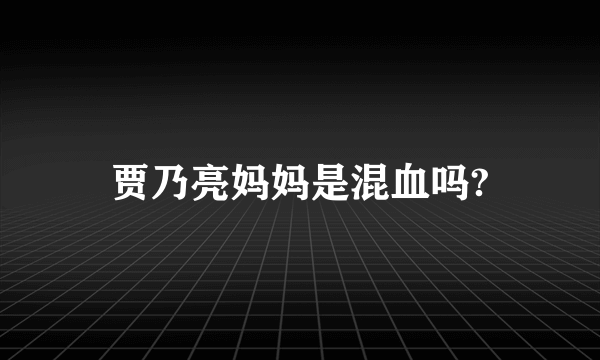 贾乃亮妈妈是混血吗?